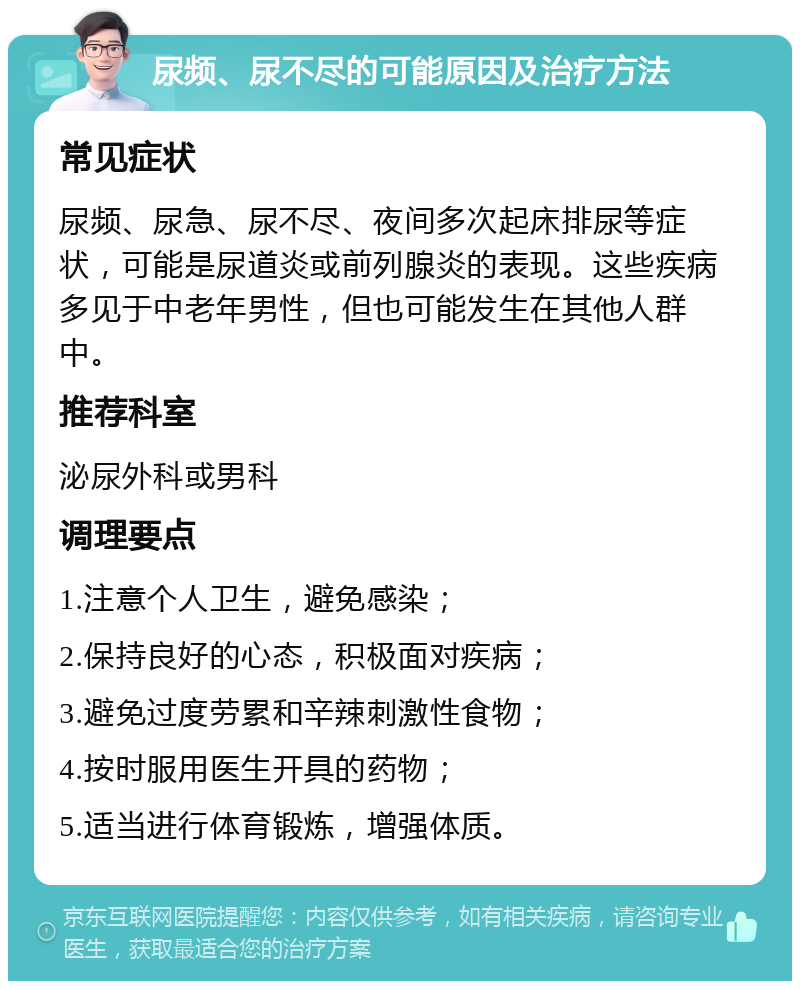 尿频、尿不尽的可能原因及治疗方法

常见症状

尿频、尿急、尿不尽、夜间多次起床排尿等症状，可能是尿道炎或前列腺炎的表现。这些疾病多见于中老年男性，但也可能发生在其他人群中。

推荐科室

泌尿外科或男科

调理要点

1.注意个人卫生，避免感染；

2.保持良好的心态，积极面对疾病；

3.避免过度劳累和辛辣刺激性食物；

4.按时服用医生开具的药物；

5.适当进行体育锻炼，增强体质。

京东互联网医院提醒您：内容仅供参考，如有相关疾病，请咨询专业医生，获取最适合您的治疗方案